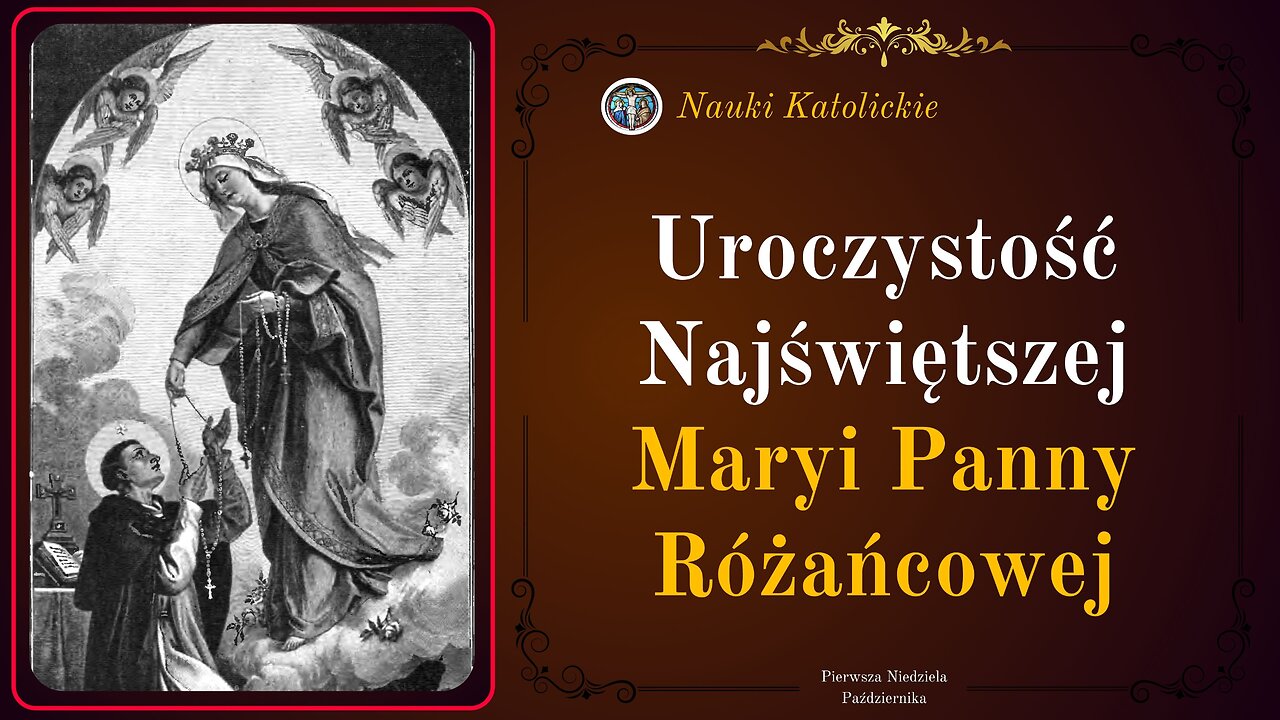 Nauki Katolickie

Uroczystość Najświętszej Maryi Panny Różańcowej

Pierwsza Niedziela Października